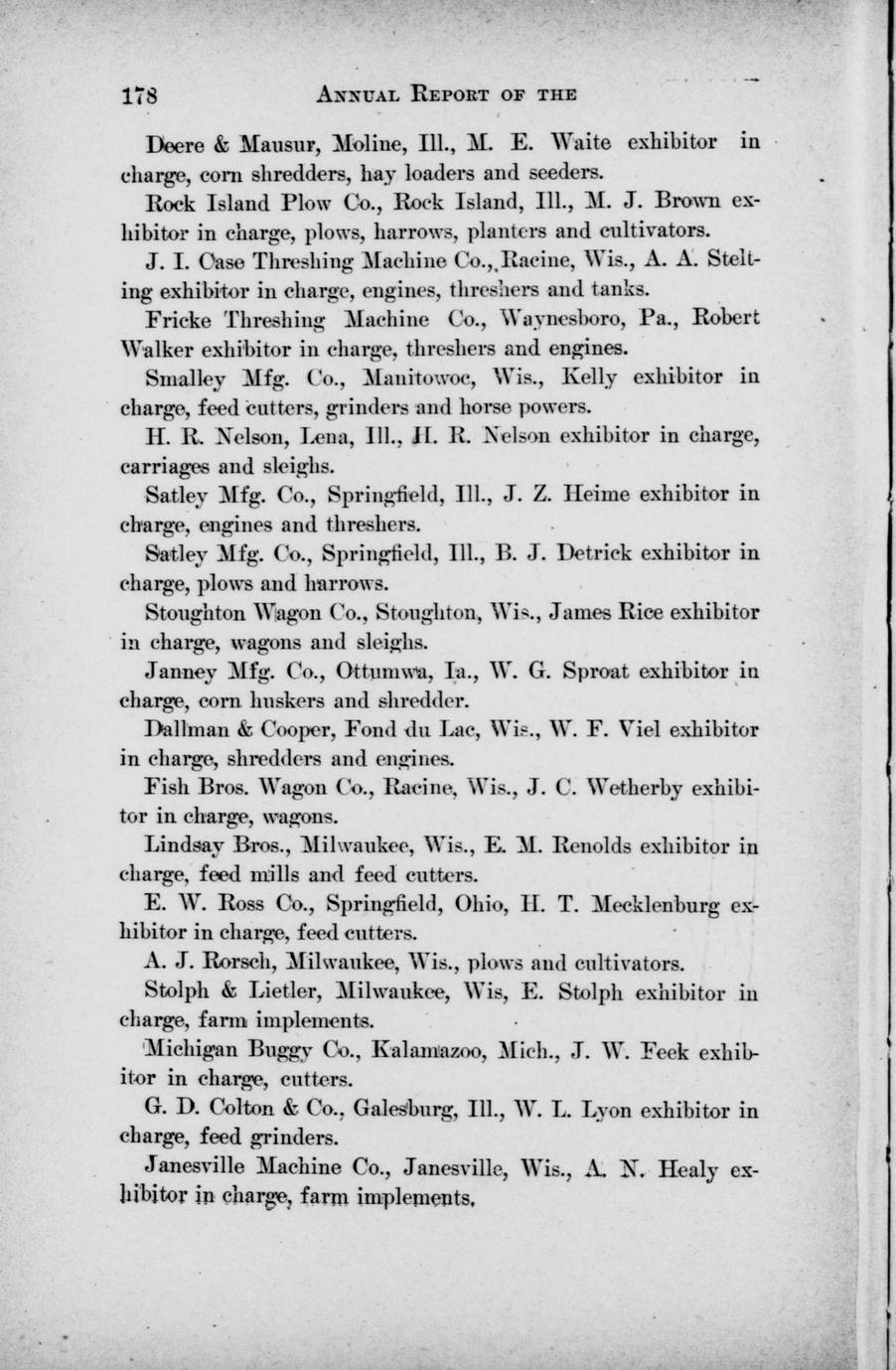 178 ANNUAL REPORT OF THE

Deere & Mausur, Moline, Ill., M. E. Waite exhibitor in charge, corn shredders, hay loaders and seeders.

Rock Island Plow Co., Rock Island, Ill., M. J. Brown exhibitor in charge, plows, harrows, planters and cultivators.

J. I. Case Threshing Machine Co., Racine, Wis., A. A. Stelting exhibitor in charge, engines, threshers and tanks.

Fricke Threshing Machine Co., Waynesboro, Pa., Robert Walker exhibitor in charge, threshers and engines.

Smalley Mfg. Co., Manitowoc, Wis., Kelly exhibitor in charge, feed cutters, grinders and horse powers.

H. R. Nelson, Lena, Ill., H. R. Nelson exhibitor in charge, carriages and sleighs.

Satley Mfg. Co., Springfield, Ill., J. Z. Heime exhibitor in charge, engines and threshers.

Satley Mfg. Co., Springfield, Ill., B. J. Detrick exhibitor in charge, plows and harrows.

Stoughton Wagon Co., Stoughton, Wis., James Rice exhibitor in charge, wagons and sleighs.

Janney Mfg. Co., Ottumwa, Ia., W. G. Sproat exhibitor in charge, corn huskers and shredder.

Dallman & Cooper, Fond du Lac, Wis., W. F. Viel exhibitor in charge, shredders and engines.

Fish Bros. Wagon Co., Racine, Wis., J. C. Wetherby exhibitor in charge, wagons.

Lindsay Bros., Milwaukee, Wis., E. M. Renolds exhibitor in charge, feed mills and feed cutters.

E. W. Ross Co., Springfield, Ohio, H. T. Mecklenburg exhibitor in charge, feed cutters.

A. J. Rorsch, Milwaukee, Wis., plows and cultivators.

Stolph & Lietler, Milwaukee, Wis, E. Stolph exhibitor in charge, farm implements.

Michigan Buggy Co., Kalamazoo, Mich., J. W. Feek exhibitor in charge, cutters.

G. D. Colton & Co., Galesburg, Ill., W. L. Lyon exhibitor in charge, feed grinders.

Janesville Machine Co., Janesville, Wis., A. N. Healy exhibitor in charge, farm implements.